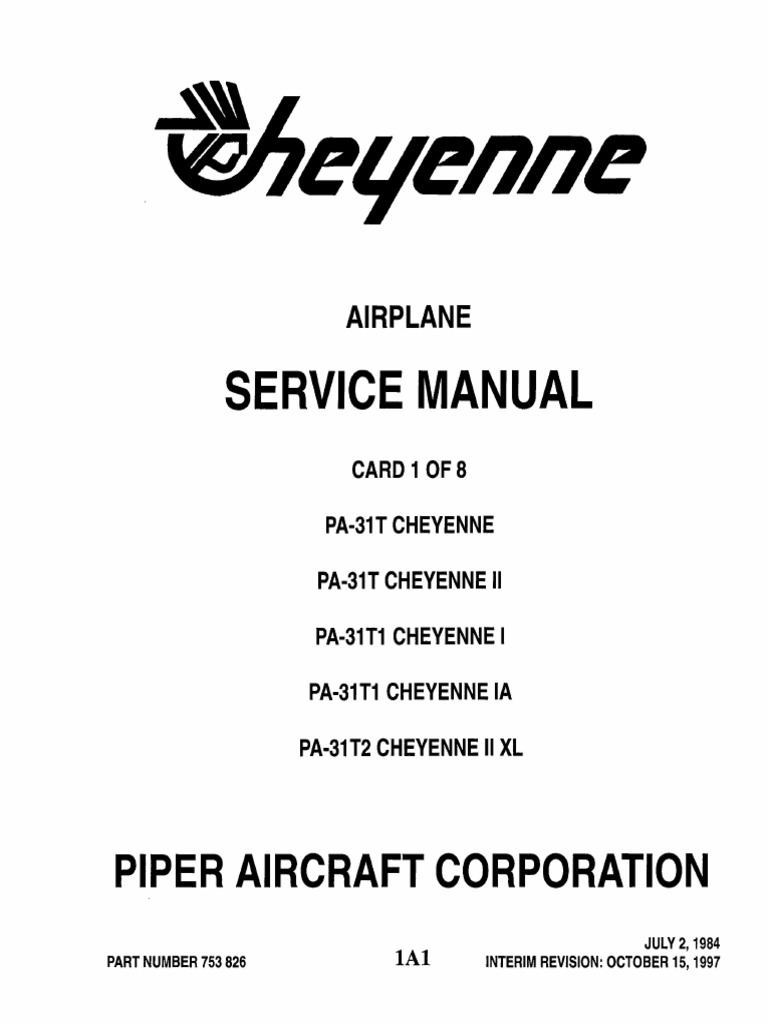 Cheyenne

AIRPLANE

SERVICE MANUAL

CARD 1 OF 8

PA-31T CHEYENNE

PA-31T CHEYENNE II

PA-31T1 CHEYENNE I

PA-31T1 CHEYENNE IA

PA-31T2 CHEYENNE II XL

PIPER AIRCRAFT CORPORATION

PART NUMBER 753 826

1A1

JULY 2, 1984
INTERIM REVISION: OCTOBER 15, 1997